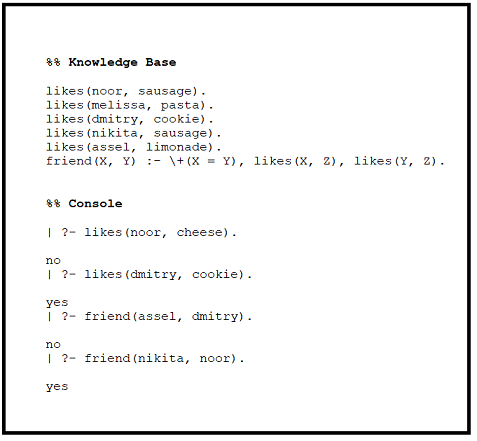 %% Knowledge Base

likes(noor, sausage).
likes(melissa, pasta).
likes(dmitry, cookie).
likes(nikita, sausage).
likes(assel, limonade).
friend(X, Y) :- \+(X = Y), likes(X, Z), likes(Y, Z).

%% Console

| ?- likes(noor, cheese).

no
| ?- likes(dmitry, cookie).

yes
| ?- friend(assel, dmitry).

no
| ?- friend(nikita, noor).

yes